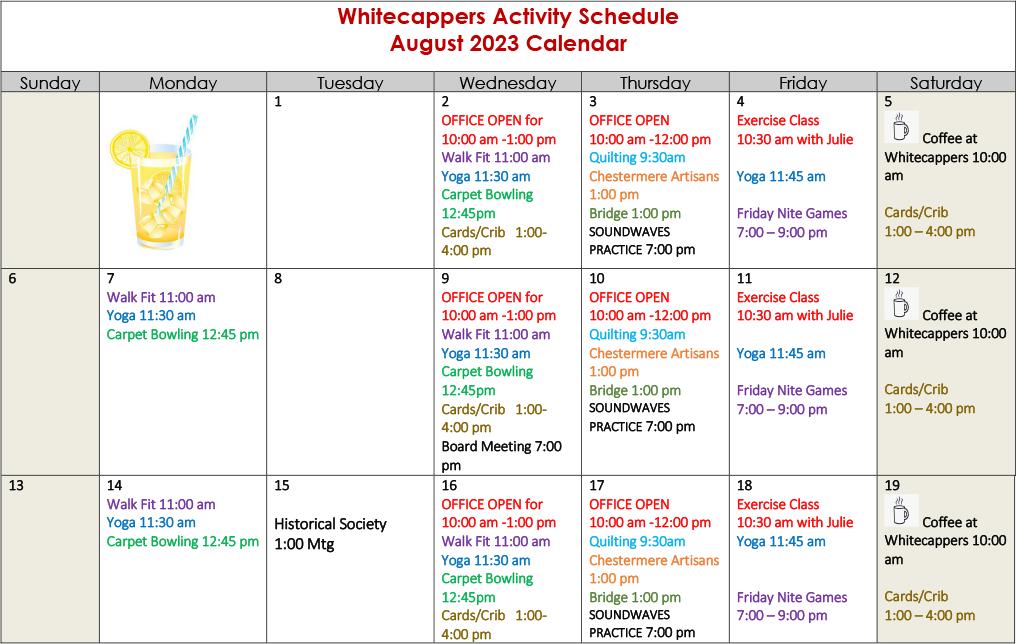 Whitecappers Activity Schedule
August 2023 Calendar

| Sunday | Monday | Tuesday | Wednesday | Thursday | Friday | Saturday |
|---|---|---|---|---|---|---|
| | | 1 | 2 OFFICE OPEN for 10:00 am -1:00 pm Walk Fit 11:00 am Yoga 11:30 am Carpet Bowling 12:45pm Cards/Crib 1:00-4:00 pm | 3 OFFICE OPEN 10:00 am -12:00 pm Quilting 9:30am Chestermere Artisans 1:00 pm Bridge 1:00 pm SOUNDWAVES PRACTICE 7:00 pm | 4 Exercise Class 10:30 am with Julie Yoga 11:45 am Friday Nite Games 7:00 – 9:00 pm | 5 Coffee at Whitecappers 10:00 am Cards/Crib 1:00 – 4:00 pm |
| 6 | 7 Walk Fit 11:00 am Yoga 11:30 am Carpet Bowling 12:45 pm | 8 | 9 OFFICE OPEN for 10:00 am -1:00 pm Walk Fit 11:00 am Yoga 11:30 am Carpet Bowling 12:45pm Cards/Crib 1:00-4:00 pm Board Meeting 7:00 pm | 10 OFFICE OPEN 10:00 am -12:00 pm Quilting 9:30am Chestermere Artisans 1:00 pm Bridge 1:00 pm SOUNDWAVES PRACTICE 7:00 pm | 11 Exercise Class 10:30 am with Julie Yoga 11:45 am Friday Nite Games 7:00 – 9:00 pm | 12 Coffee at Whitecappers 10:00 am Cards/Crib 1:00 – 4:00 pm |
| 13 | 14 Walk Fit 11:00 am Yoga 11:30 am Carpet Bowling 12:45 pm | 15 Historical Society 1:00 Mtg | 16 OFFICE OPEN for 10:00 am -1:00 pm Walk Fit 11:00 am Yoga 11:30 am Carpet Bowling 12:45pm Cards/Crib 1:00-4:00 pm | 17 OFFICE OPEN 10:00 am -12:00 pm Quilting 9:30am Chestermere Artisans 1:00 pm Bridge 1:00 pm SOUNDWAVES PRACTICE 7:00 pm | 18 Exercise Class 10:30 am with Julie Yoga 11:45 am Friday Nite Games 7:00 – 9:00 pm | 19 Coffee at Whitecappers 10:00 am Cards/Crib 1:00 – 4:00 pm |